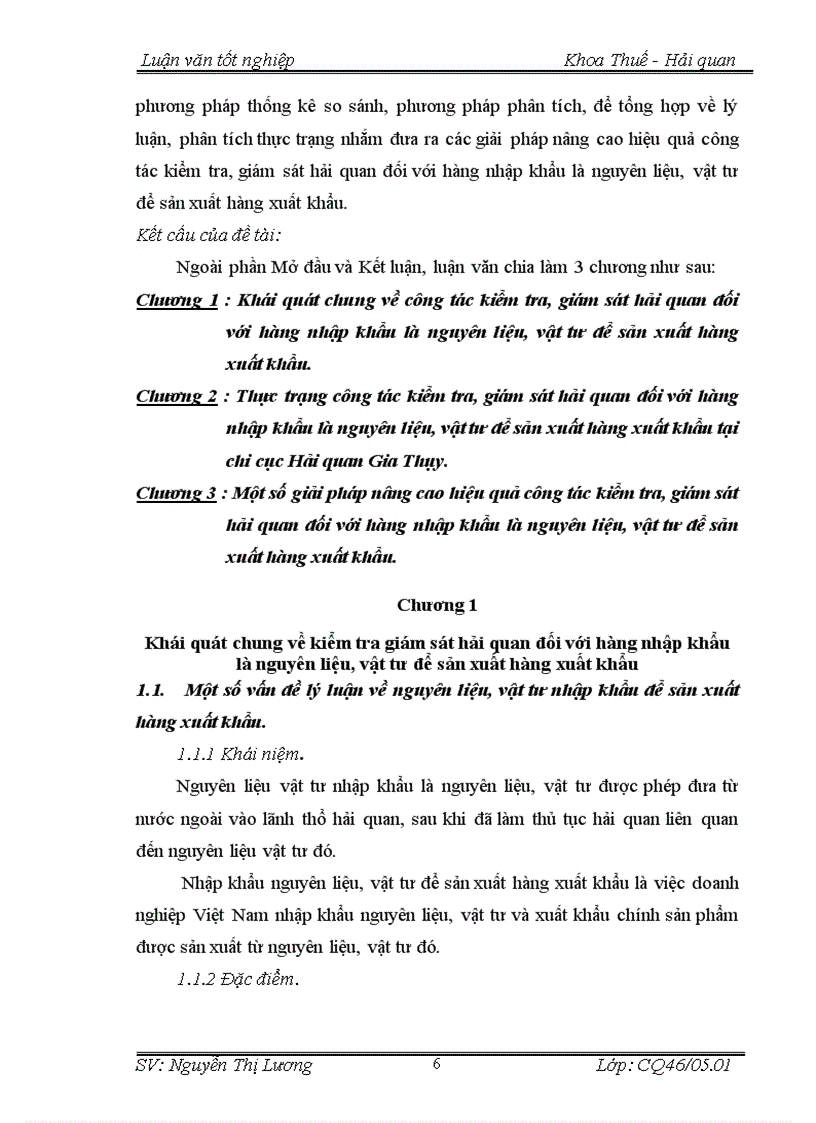 Luận văn tốt nghiệp Khoa Thuế - Hải quan

phương pháp thống kê so sánh, phương pháp phân tích, để tổng hợp về lý luận, phân tích thực trạng nhằm đưa ra các giải pháp nâng cao hiệu quả công tác kiểm tra, giám sát hải quan đối với hàng nhập khẩu là nguyên liệu, vật tư để sản xuất hàng xuất khẩu.

Kết cấu của đề tài:

Ngoài phần Mở đầu và Kết luận, luận văn chia làm 3 chương như sau:

Chương 1 : Khái quát chung về công tác kiểm tra, giám sát hải quan đối với hàng nhập khẩu là nguyên liệu, vật tư để sản xuất hàng xuất khẩu.

Chương 2 : Thực trạng công tác kiểm tra, giám sát hải quan đối với hàng nhập khẩu là nguyên liệu, vật tư để sản xuất hàng xuất khẩu tại chi cục Hải quan Gia Thụy.

Chương 3 : Một số giải pháp nâng cao hiệu quả công tác kiểm tra, giám sát hải quan đối với hàng nhập khẩu là nguyên liệu, vật tư để sản xuất hàng xuất khẩu.

Chương 1

Khái quát chung về kiểm tra giám sát hải quan đối với hàng nhập khẩu là nguyên liệu, vật tư để sản xuất hàng xuất khẩu

1.1. Một số vấn đề lý luận về nguyên liệu, vật tư nhập khẩu để sản xuất hàng xuất khẩu.

1.1.1 Khái niệm.

Nguyên liệu vật tư nhập khẩu là nguyên liệu, vật tư được phép đưa từ nước ngoài vào lãnh thổ hải quan, sau khi đã làm thủ tục hải quan liên quan đến nguyên liệu vật tư đó.

Nhập khẩu nguyên liệu, vật tư để sản xuất hàng xuất khẩu là việc doanh nghiệp Việt Nam nhập khẩu nguyên liệu, vật tư và xuất khẩu chính sản phẩm được sản xuất từ nguyên liệu, vật tư đó.

1.1.2 Đặc điểm.

SV: Nguyễn Thị Lương 6 Lớp: CQ46/05.01